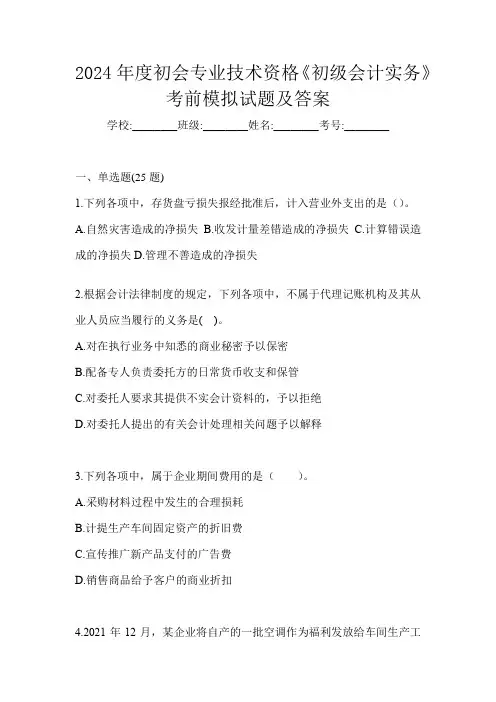 2024 年度初会专业技术资格《初级会计实务》考前模拟试题及答案

学校:________班级:________姓名:________考号:________

一、单选题(25 题)

1.下列各项中，存货盘亏损失报经批准后，计入营业外支出的是（）。

A.自然灾害造成的净损失 B.收发计量差错造成的净损失 C.计算错误造成的净损失 D.管理不善造成的净损失

2.根据会计法律制度的规定，下列各项中，不属于代理记账机构及其从业人员应当履行的义务是( )。

A.对在执行业务中知悉的商业秘密予以保密

B.配备专人负责委托方的日常货币收支和保管

C.对委托人要求其提供不实会计资料的，予以拒绝

D.对委托人提出的有关会计处理相关问题予以解释

3.下列各项中，属于企业期间费用的是（　　）。

A.采购材料过程中发生的合理损耗

B.计提生产车间固定资产的折旧费

C.宣传推广新产品支付的广告费

D.销售商品给予客户的商业折扣

4.2021 年 12 月，某企业将自产的一批空调作为福利发放给车间生产工